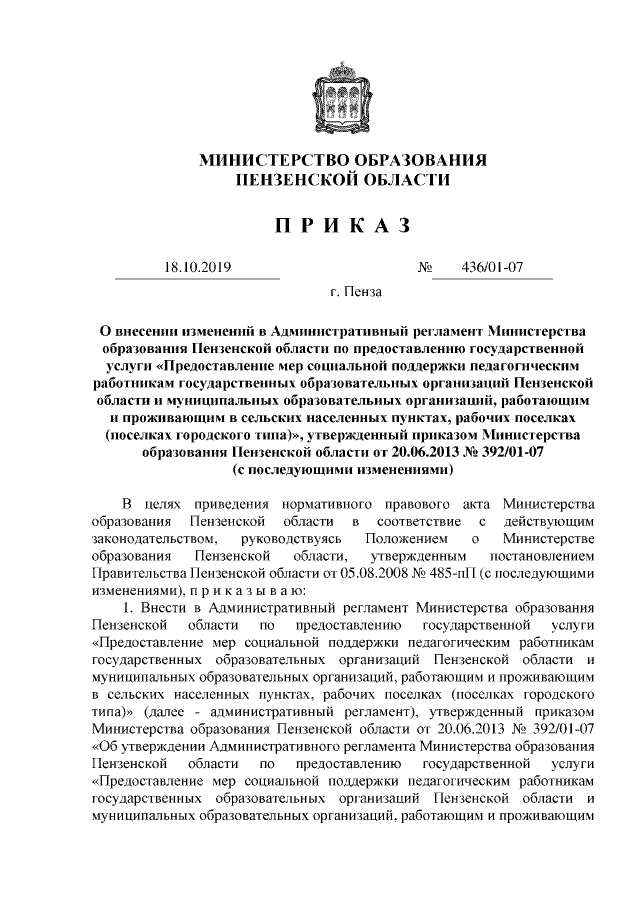 МИНИСТЕРСТВО ОБРАЗОВАНИЯ
ПЕНЗЕНСКОЙ ОБЛАСТИ

П Р И К А З

18.10.2019 № 436/01-07

г. Пенза

О внесении изменений в Административный регламент Министерства образования Пензенской области по предоставлению государственной услуги «Предоставление мер социальной поддержки педагогическим работникам государственных образовательных организаций Пензенской области и муниципальных образовательных организаций, работающим и проживающим в сельских населенных пунктах, рабочих поселках (поселках городского типа)», утвержденный приказом Министерства образования Пензенской области от 20.06.2013 № 392/01-07 (с последующими изменениями)

В целях приведения нормативного правового акта Министерства образования Пензенской области в соответствие с действующим законодательством, руководствуясь Положением о Министерстве образования Пензенской области, утвержденным постановлением Правительства Пензенской области от 05.08.2008 № 485-пП (с последующими изменениями), п р и к а з ы в а ю:

1. Внести в Административный регламент Министерства образования Пензенской области по предоставлению государственной услуги «Предоставление мер социальной поддержки педагогическим работникам государственных образовательных организаций Пензенской области и муниципальных образовательных организаций, работающим и проживающим в сельских населенных пунктах, рабочих поселках (поселках городского типа)» (далее - административный регламент), утвержденный приказом Министерства образования Пензенской области от 20.06.2013 № 392/01-07 «Об утверждении Административного регламента Министерства образования Пензенской области по предоставлению государственной услуги «Предоставление мер социальной поддержки педагогическим работникам государственных образовательных организаций Пензенской области и муниципальных образовательных организаций, работающим и проживающим